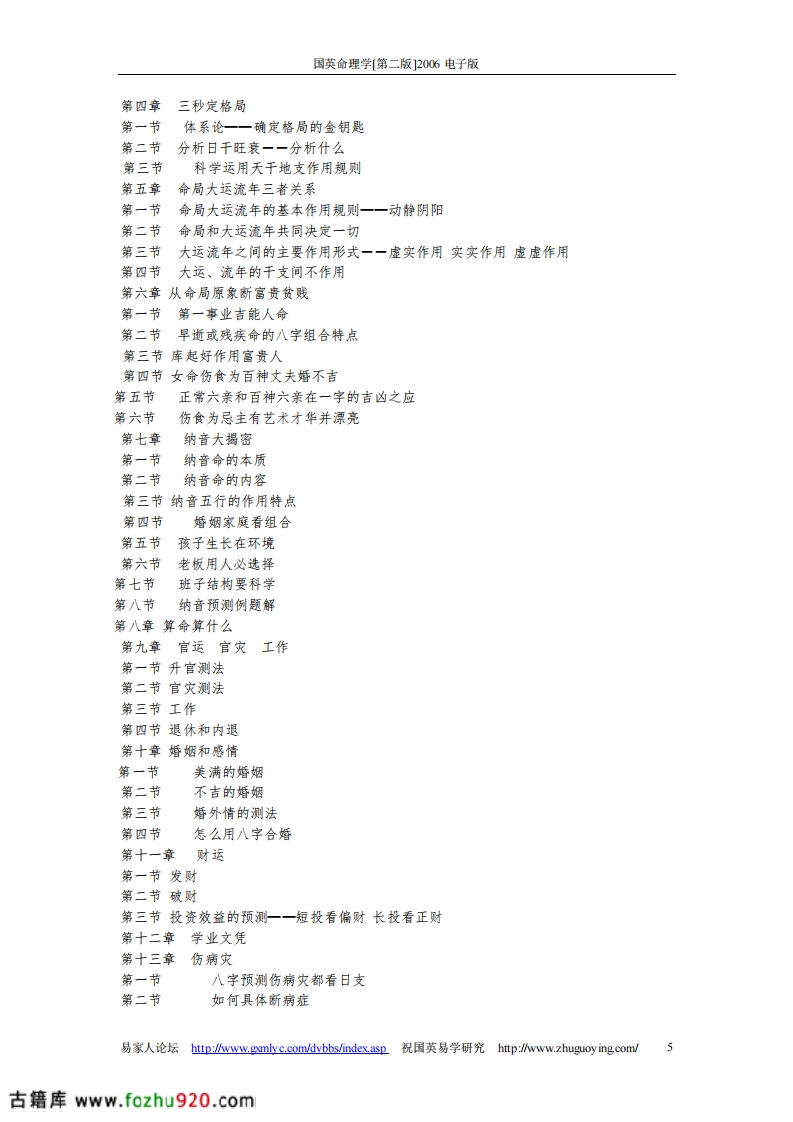 国英命理学[第二版]2006 电子版

第四章 三秒定格局
第一节 体系论——确定格局的金钥匙
第二节 分析日干旺衰——分析什么
第三节 科学运用天干地支作用规则
第五章 命局大运流年三者关系
第一节 命局大运流年的基本作用规则——动静阴阳
第二节 命局和大运流年共同决定一切
第三节 大运流年之间的主要作用形式——虚实作用 实实作用 虚虚作用
第四节 大运、流年的干支间不作用
第六章 从命局原象断富贵贫贱
第一节 第一事业吉能人命
第二节 早逝或残疾命的八字组合特点
第三节 库起好作用富贵人
第四节 女命伤食为百神丈夫婚不吉
第五节 正常六亲和百神六亲在一字的吉凶之应
第六节 伤食为忌主有艺术才华并漂亮
第七章 纳音大揭密
第一节 纳音命的本质
第二节 纳音命的内容
第三节 纳音五行的作用特点
第四节 婚姻家庭看组合
第五节 孩子生长在环境
第六节 老板用人必选择
第七节 班子结构要科学
第八节 纳音预测例题解
第八章 算命算什么
第九章 官运 官灾 工作
第一节 升官测法
第二节 官灾测法
第三节 工作
第四节 退休和内退
第十章 婚姻和感情
第一节 美满的婚姻
第二节 不吉的婚姻
第三节 婚外情的测法
第四节 怎么用八字合婚
第十一章 财运
第一节 发财
第二节 破财
第三节 投资效益的预测——短投看偏财 长投看正财
第十二章 学业文凭
第十三章 伤病灾
第一节 八字预测伤病灾都看日支
第二节 如何具体断病症

易家人论坛 http://www.gxmlyc.com/dvbbs/index.asp 祝国英易学研究 http://www.zhuguoying.com/ 5

古籍库 www.fozhu920.com